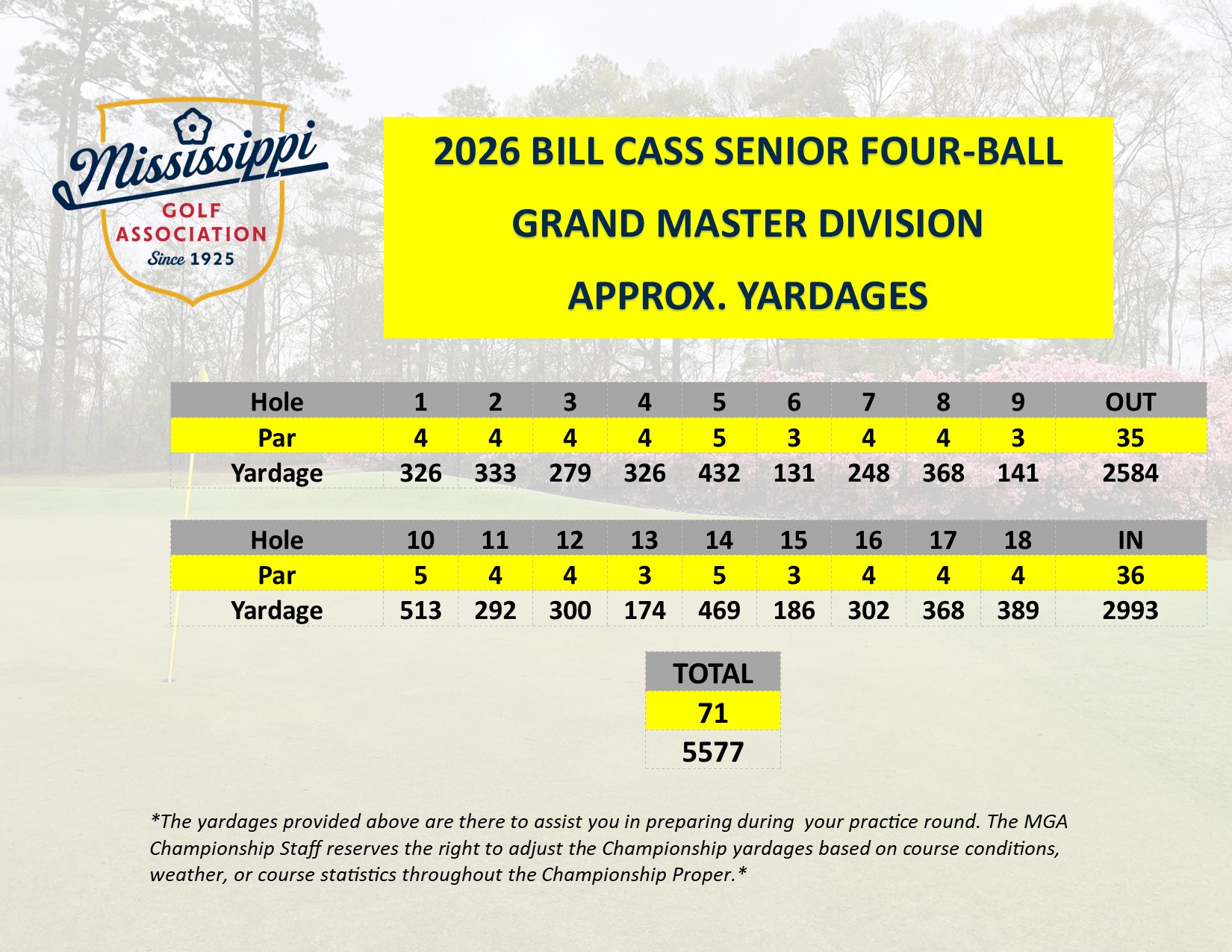 Mississippi
GOLF
ASSOCIATION
Since 1925

2026 BILL CASS SENIOR FOUR-BALL

GRAND MASTER DIVISION

APPROX. YARDAGES

| Hole | 1 | 2 | 3 | 4 | 5 | 6 | 7 | 8 | 9 | OUT |
|---|---|---|---|---|---|---|---|---|---|---|
| Par | 4 | 4 | 4 | 4 | 5 | 3 | 4 | 4 | 3 | 35 |
| Yardage | 326 | 333 | 279 | 326 | 432 | 131 | 248 | 368 | 141 | 2584 |

| Hole | 10 | 11 | 12 | 13 | 14 | 15 | 16 | 17 | 18 | IN |
|---|---|---|---|---|---|---|---|---|---|---|
| Par | 5 | 4 | 4 | 3 | 5 | 3 | 4 | 4 | 4 | 36 |
| Yardage | 513 | 292 | 300 | 174 | 469 | 186 | 302 | 368 | 389 | 2993 |

| TOTAL |
|---|
| 71 |
| 5577 |

*The yardages provided above are there to assist you in preparing during your practice round. The MGA Championship Staff reserves the right to adjust the Championship yardages based on course conditions, weather, or course statistics throughout the Championship Proper.*